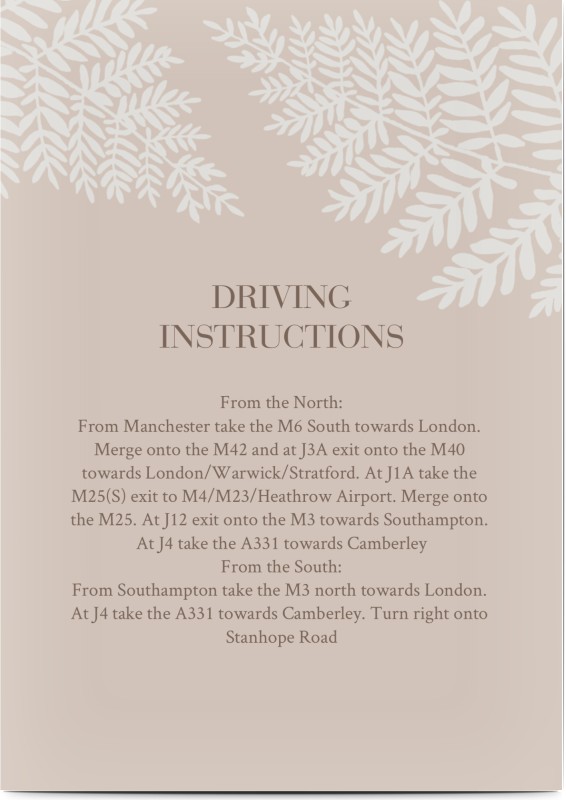 DRIVING
INSTRUCTIONS

From the North:
From Manchester take the M6 South towards London. Merge onto the M42 and at J3A exit onto the M40 towards London/Warwick/Stratford. At J1A take the M25(S) exit to M4/M23/Heathrow Airport. Merge onto the M25. At J12 exit onto the M3 towards Southampton. At J4 take the A331 towards Camberley
From the South:
From Southampton take the M3 north towards London. At J4 take the A331 towards Camberley. Turn right onto Stanhope Road